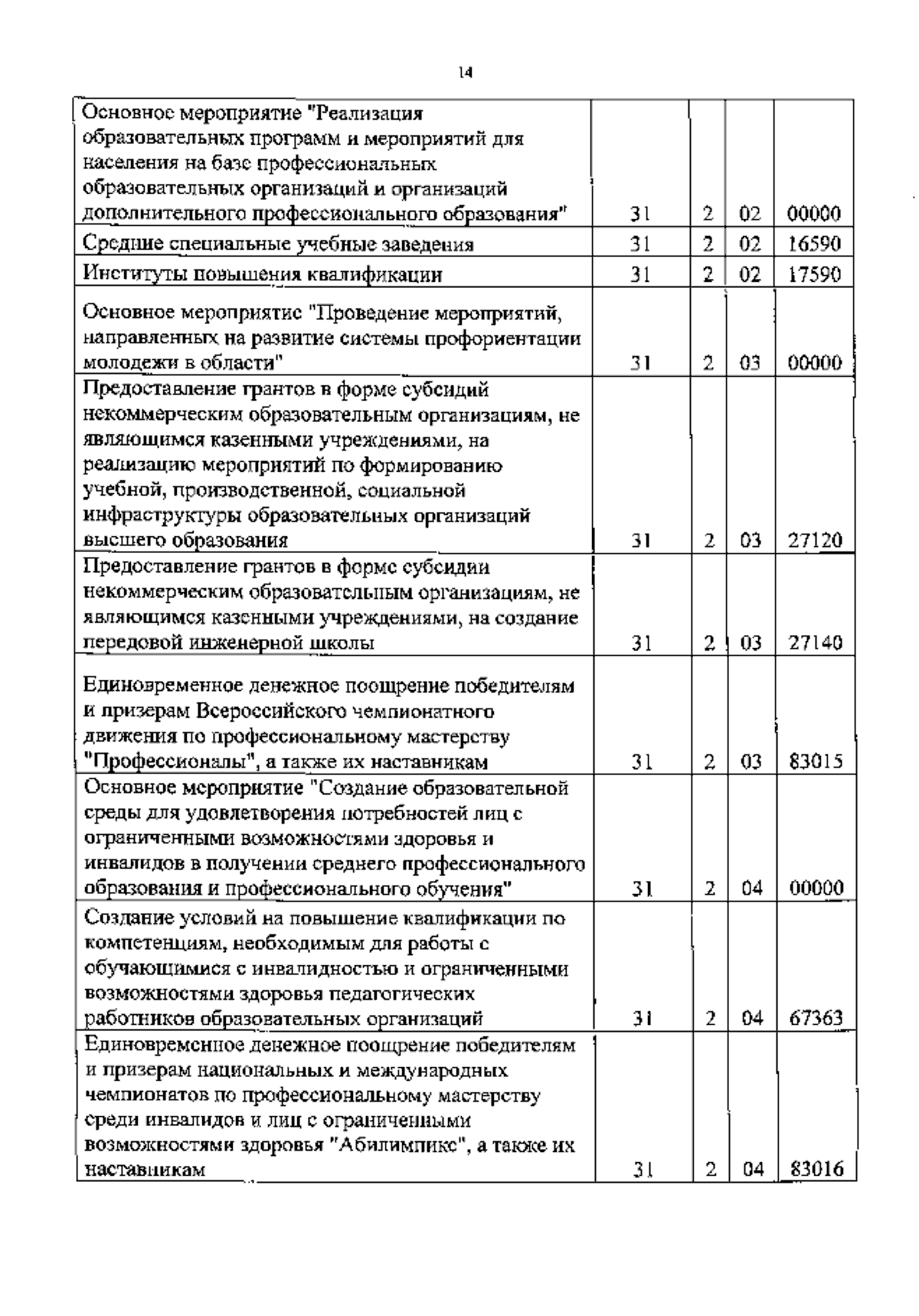 14

| | | | | |
|---|---|---|---|---|
| Основное мероприятие "Реализация образовательных программ и мероприятий для населения на базе профессиональных образовательных организаций и организаций дополнительного профессионального образования" | 31 | 2 | 02 | 00000 |
| Средние специальные учебные заведения | 31 | 2 | 02 | 16590 |
| Институты повышения квалификации | 31 | 2 | 02 | 17590 |
| Основное мероприятие "Проведение мероприятий, направленных на развитие системы профориентации молодежи в области" | 31 | 2 | 03 | 00000 |
| Предоставление грантов в форме субсидий некоммерческим образовательным организациям, не являющимся казенными учреждениями, на реализацию мероприятий по формированию учебной, производственной, социальной инфраструктуры образовательных организаций высшего образования | 31 | 2 | 03 | 27120 |
| Предоставление грантов в форме субсидии некоммерческим образовательным организациям, не являющимся казенными учреждениями, на создание передовой инженерной школы | 31 | 2 | 03 | 27140 |
| Единовременное денежное поощрение победителям и призерам Всероссийского чемпионатного движения по профессиональному мастерству "Профессионалы", а также их наставникам | 31 | 2 | 03 | 83015 |
| Основное мероприятие "Создание образовательной среды для удовлетворения потребностей лиц с ограниченными возможностями здоровья и инвалидов в получении среднего профессионального образования и профессионального обучения" | 31 | 2 | 04 | 00000 |
| Создание условий на повышение квалификации по компетенциям, необходимым для работы с обучающимися с инвалидностью и ограниченными возможностями здоровья педагогических работников образовательных организаций | 31 | 2 | 04 | 67363 |
| Единовременное денежное поощрение победителям и призерам национальных и международных чемпионатов по профессиональному мастерству среди инвалидов и лиц с ограниченными возможностями здоровья "Абилимпикс", а также их наставникам | 31 | 2 | 04 | 83016 |